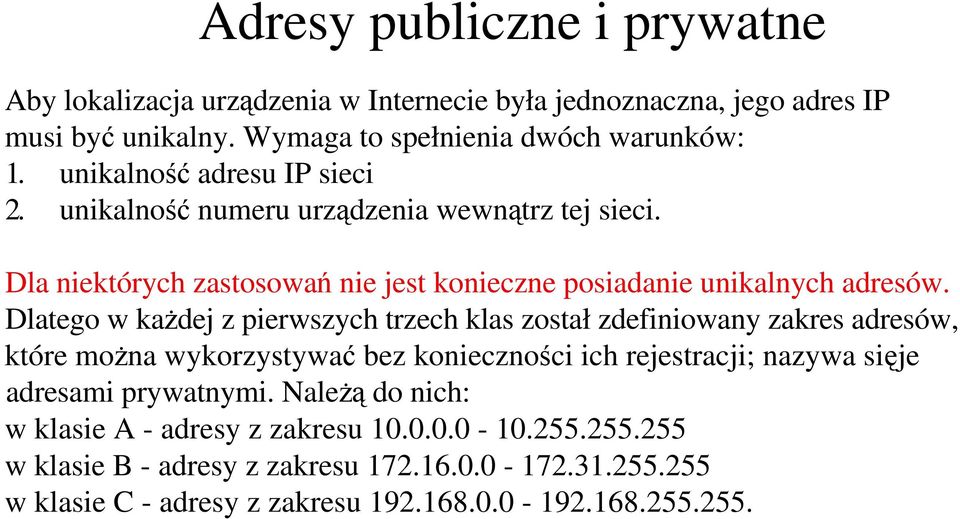 Adresy publiczne i prywatne

Aby lokalizacja urządzenia w Internecie była jednoznaczna, jego adres IP musi być unikalny. Wymaga to spełnienia dwóch warunków:
1. unikalność adresu IP sieci
2. unikalność numeru urządzenia wewnątrz tej sieci.

Dla niektórych zastosowań nie jest konieczne posiadanie unikalnych adresów. Dlatego w każdej z pierwszych trzech klas został zdefiniowany zakres adresów, które można wykorzystywać bez konieczności ich rejestracji; nazywa sięje adresami prywatnymi. Należą do nich:
w klasie A - adresy z zakresu 10.0.0.0 - 10.255.255.255
w klasie B - adresy z zakresu 172.16.0.0 - 172.31.255.255
w klasie C - adresy z zakresu 192.168.0.0 - 192.168.255.255.